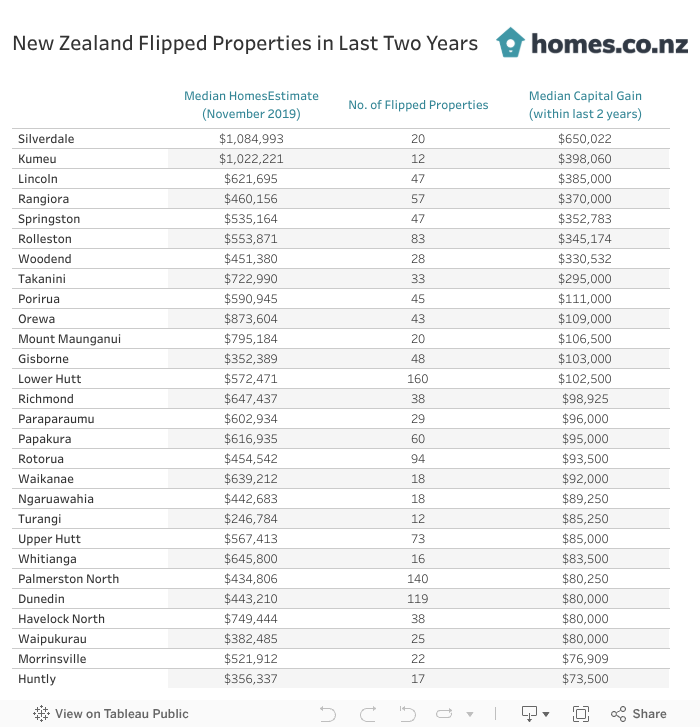 New Zealand Flipped Properties in Last Two Years

homes.co.nz

| | Median HomesEstimate (November 2019) | No. of Flipped Properties | Median Capital Gain (within last 2 years) |
|---|---|---|---|
| Silverdale | $1,084,993 | 20 | $650,022 |
| Kumeu | $1,022,221 | 12 | $398,060 |
| Lincoln | $621,695 | 47 | $385,000 |
| Rangiora | $460,156 | 57 | $370,000 |
| Springston | $535,164 | 47 | $352,783 |
| Rolleston | $553,871 | 83 | $345,174 |
| Woodend | $451,380 | 28 | $330,532 |
| Takanini | $722,990 | 33 | $295,000 |
| Porirua | $590,945 | 45 | $111,000 |
| Orewa | $873,604 | 43 | $109,000 |
| Mount Maunganui | $795,184 | 20 | $106,500 |
| Gisborne | $352,389 | 48 | $103,000 |
| Lower Hutt | $572,471 | 160 | $102,500 |
| Richmond | $647,437 | 38 | $98,925 |
| Paraparaumu | $602,934 | 29 | $96,000 |
| Papakura | $616,935 | 60 | $95,000 |
| Rotorua | $454,542 | 94 | $93,500 |
| Waikanae | $639,212 | 18 | $92,000 |
| Ngaruawahia | $442,683 | 18 | $89,250 |
| Turangi | $246,784 | 12 | $85,250 |
| Upper Hutt | $567,413 | 73 | $85,000 |
| Whitianga | $645,800 | 16 | $83,500 |
| Palmerston North | $434,806 | 140 | $80,250 |
| Dunedin | $443,210 | 119 | $80,000 |
| Havelock North | $749,444 | 38 | $80,000 |
| Waipukurau | $382,485 | 25 | $80,000 |
| Morrinsville | $521,912 | 22 | $76,909 |
| Huntly | $356,337 | 17 | $73,500 |

View on Tableau Public Share